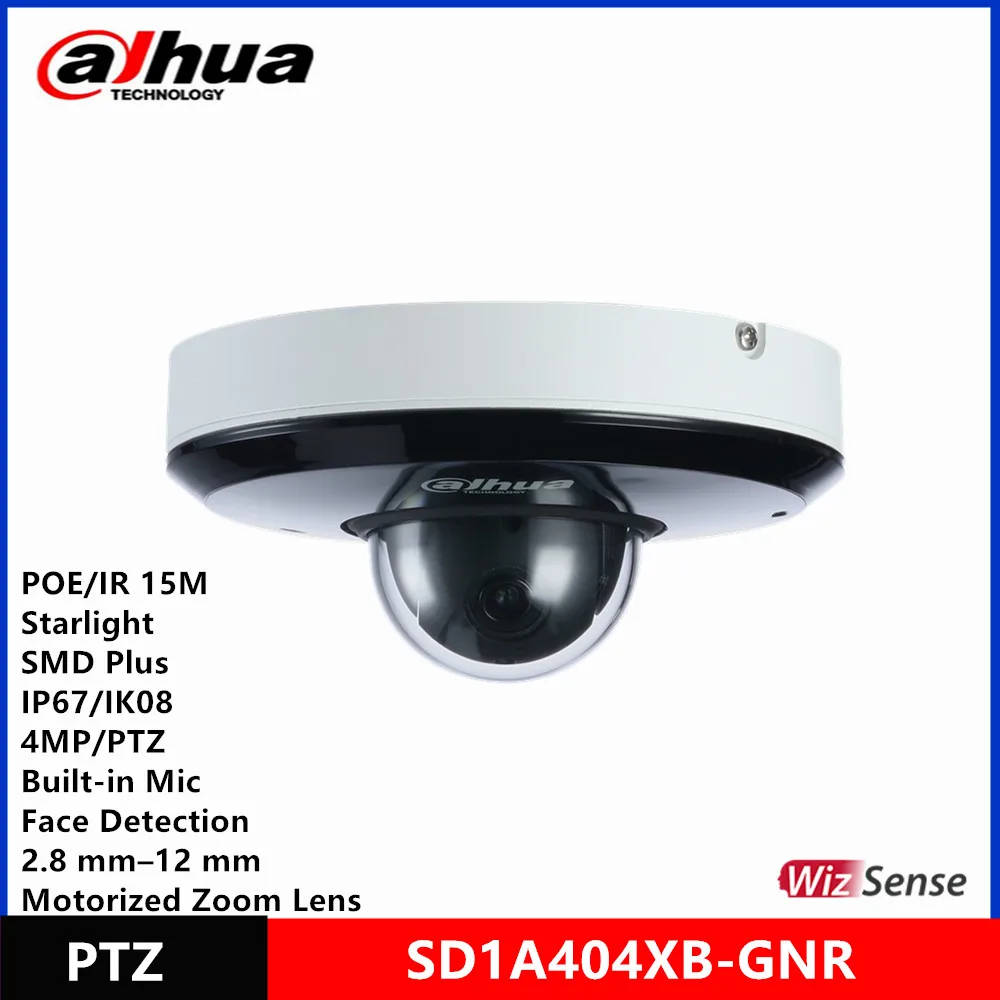 alhua
TECHNOLOGY

alhua
TECHNOLOGY

POE/IR 15M
Starlight
SMD Plus
IP67/IK08
4MP/PTZ
Built-in Mic
Face Detection
2.8 mm–12 mm
Motorized Zoom Lens

Wiz Sense

PTZ

SD1A404XB-GNR